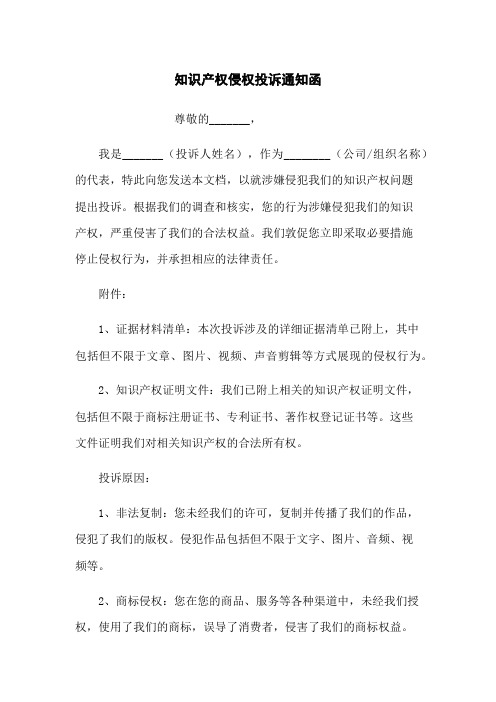 知识产权侵权投诉通知函

尊敬的_______，

我是_______（投诉人姓名），作为________（公司/组织名称）的代表，特此向您发送本文档，以就涉嫌侵犯我们的知识产权问题提出投诉。根据我们的调查和核实，您的行为涉嫌侵犯我们的知识产权，严重侵害了我们的合法权益。我们敦促您立即采取必要措施停止侵权行为，并承担相应的法律责任。

附件：

1、证据材料清单：本次投诉涉及的详细证据清单已附上，其中包括但不限于文章、图片、视频、声音剪辑等方式展现的侵权行为。

2、知识产权证明文件：我们已附上相关的知识产权证明文件，包括但不限于商标注册证书、专利证书、著作权登记证书等。这些文件证明我们对相关知识产权的合法所有权。

投诉原因：

1、非法复制：您未经我们的许可，复制并传播了我们的作品，侵犯了我们的版权。侵犯作品包括但不限于文字、图片、音频、视频等。

2、商标侵权：您在您的商品、服务等各种渠道中，未经我们授权，使用了我们的商标，误导了消费者，侵害了我们的商标权益。